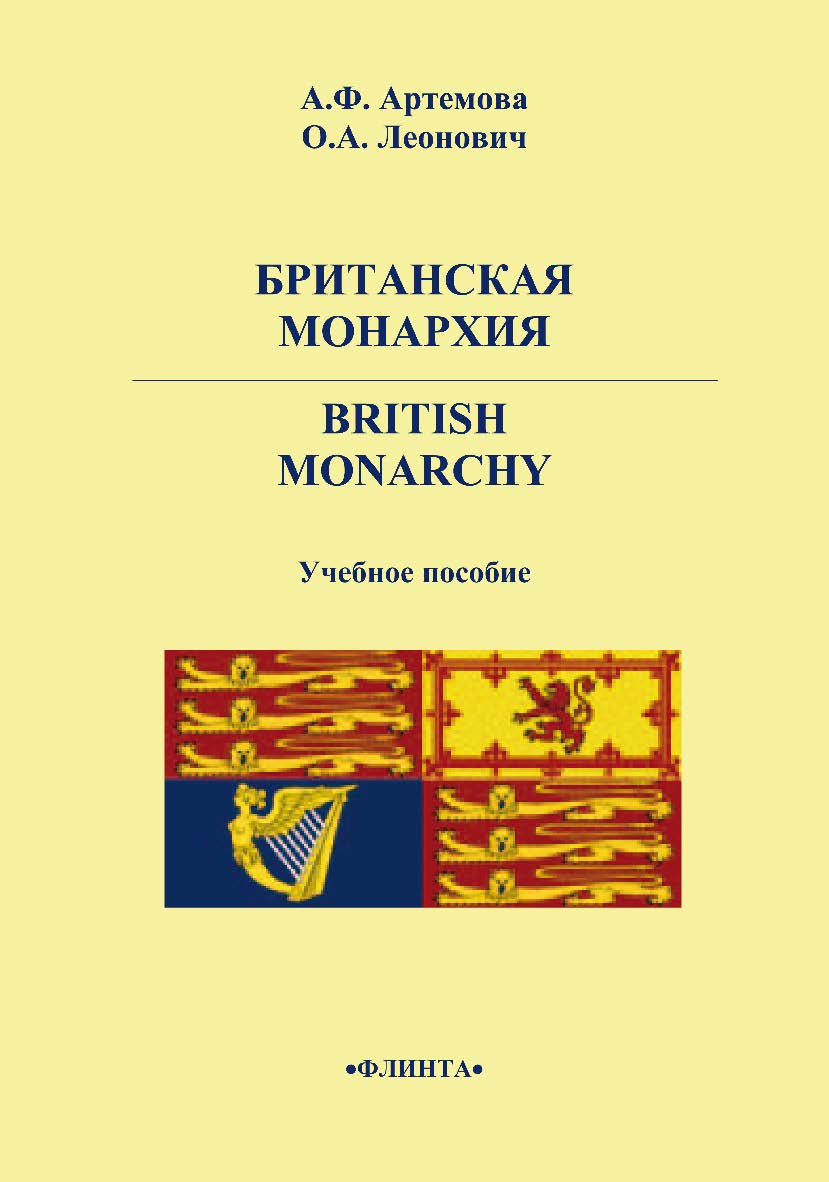 А.Ф. Артемова
О.А. Леонович

БРИТАНСКАЯ МОНАРХИЯ

BRITISH MONARCHY

Учебное пособие

•ФЛИНТА•